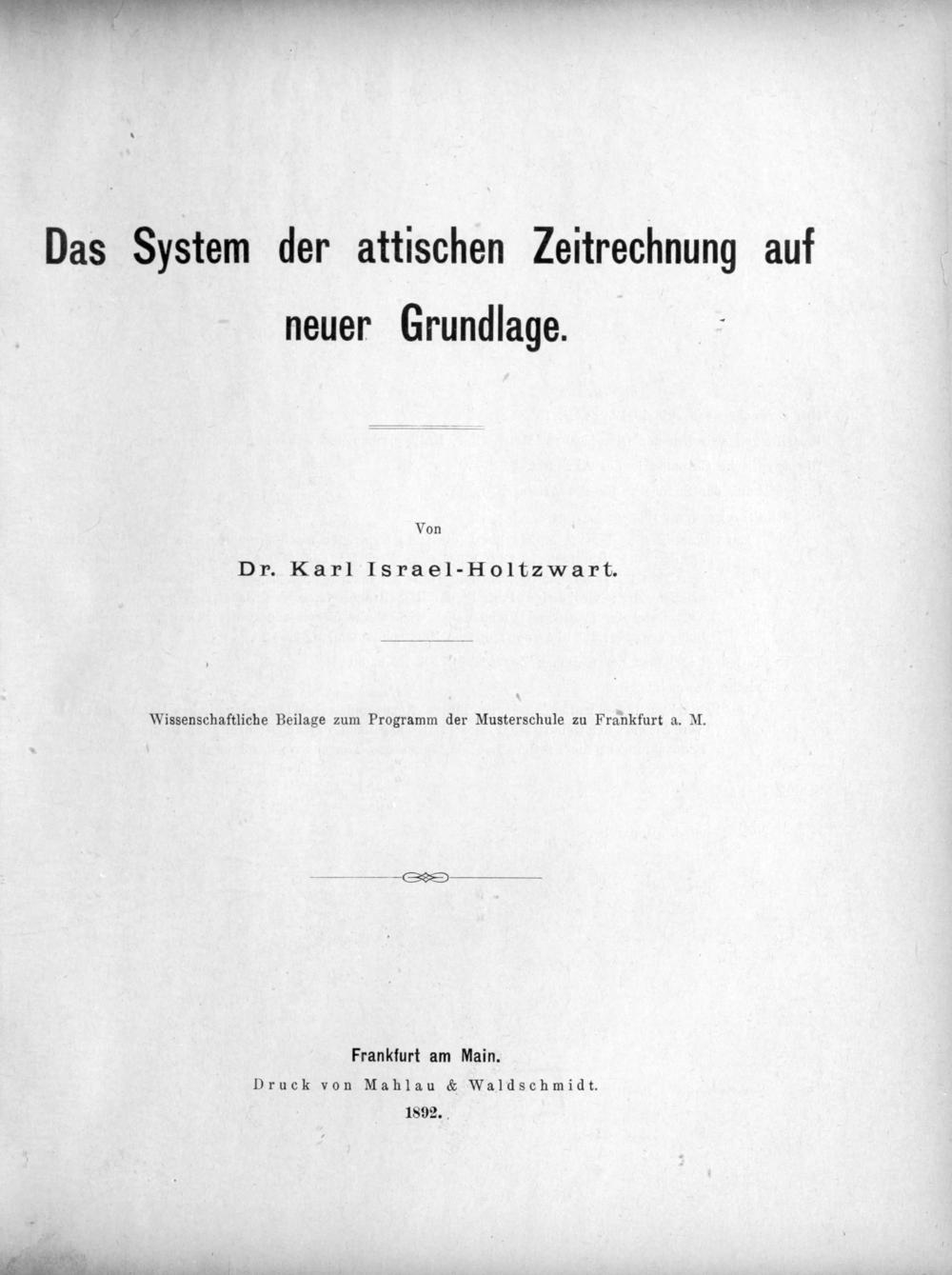 Das System der attischen Zeitrechnung auf neuer Grundlage.

Von

Dr. Karl Israel-Holtzwart.

Wissenschaftliche Beilage zum Programm der Musterschule zu Frankfurt a. M.

Frankfurt am Main.
Druck von Mahlau & Waldschmidt.
1892.